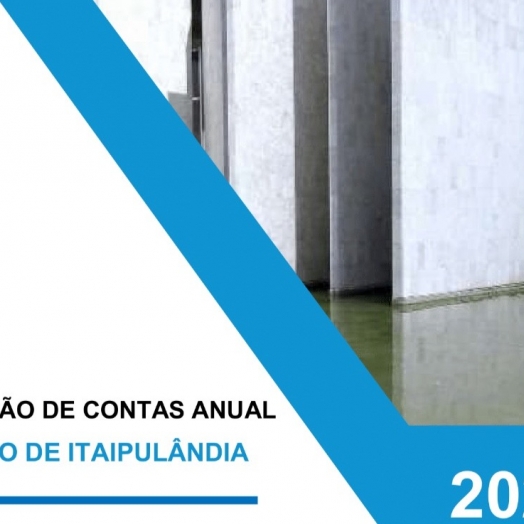 ÃO DE CONTAS ANUAL

O DE ITAIPULÂNDIA

20